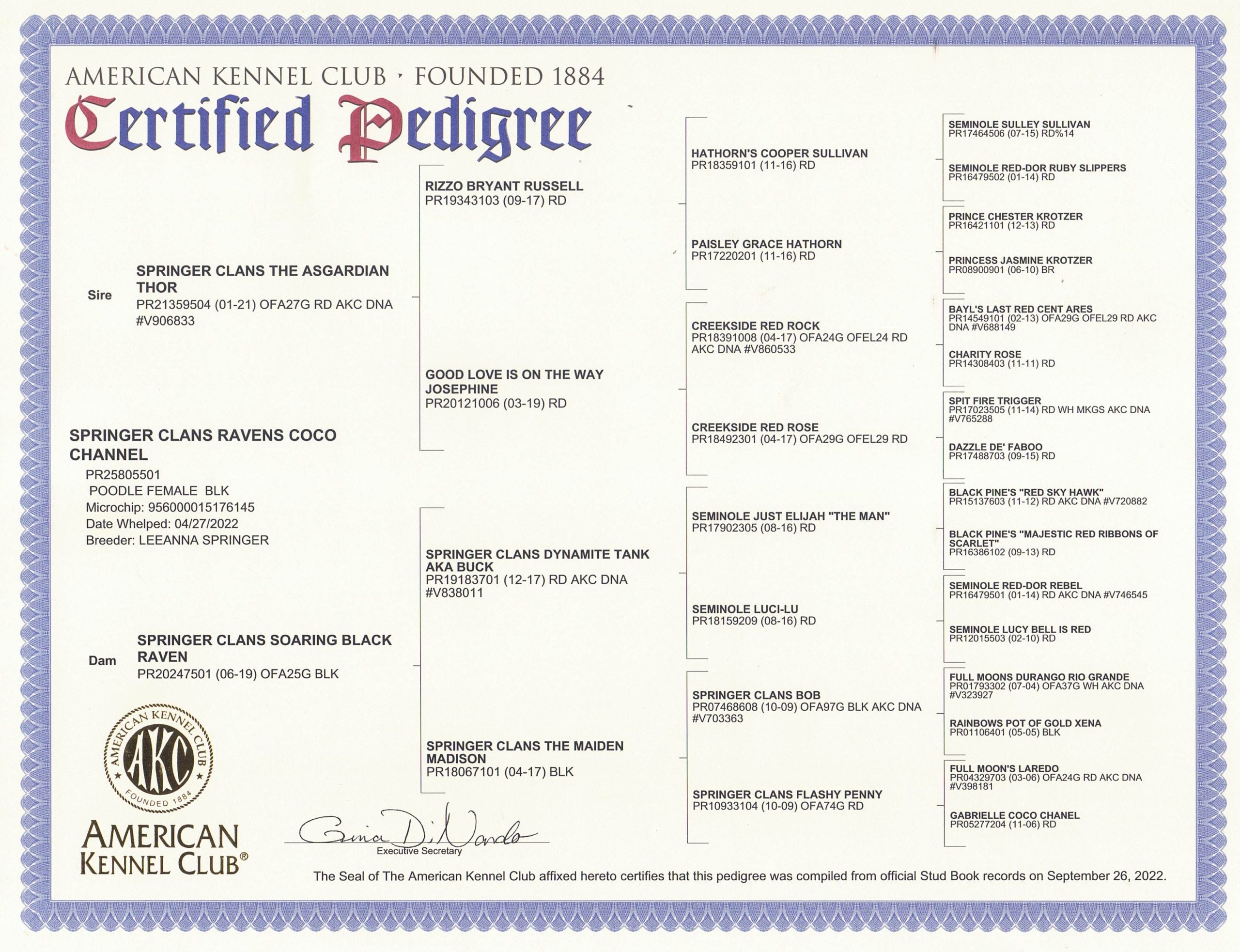 AMERICAN KENNEL CLUB · FOUNDED 1884

Certified Pedigree

SPRINGER CLANS RAVENS COCO CHANNEL
PR25805501
POODLE FEMALE BLK
Microchip: 956000015176145
Date Whelped: 04/27/2022
Breeder: LEEANNA SPRINGER

Sire
SPRINGER CLANS THE ASGARDIAN THOR
PR21359504 (01-21) OFA27G RD AKC DNA #V906833

Dam
SPRINGER CLANS SOARING BLACK RAVEN
PR20247501 (06-19) OFA25G BLK

RIZZO BRYANT RUSSELL
PR19343103 (09-17) RD

GOOD LOVE IS ON THE WAY JOSEPHINE
PR20121006 (03-19) RD

SPRINGER CLANS DYNAMITE TANK AKA BUCK
PR19183701 (12-17) RD AKC DNA #V838011

SPRINGER CLANS THE MAIDEN MADISON
PR18067101 (04-17) BLK

HATHORN'S COOPER SULLIVAN
PR18359101 (11-16) RD

PAISLEY GRACE HATHORN
PR17220201 (11-16) RD

CREEKSIDE RED ROCK
PR18391008 (04-17) OFA24G OFEL24 RD AKC DNA #V860533

CREEKSIDE RED ROSE
PR18492301 (04-17) OFA29G OFEL29 RD

SEMINOLE JUST ELIJAH "THE MAN"
PR17902305 (08-16) RD

SEMINOLE LUCI-LU
PR18159209 (08-16) RD

SPRINGER CLANS BOB
PR07468608 (10-09) OFA97G BLK AKC DNA #V703363

SPRINGER CLANS FLASHY PENNY
PR10933104 (10-09) OFA74G RD

SEMINOLE SULLEY SULLIVAN
PR17464506 (07-15) RD%14

SEMINOLE RED-DOR RUBY SLIPPERS
PR16479502 (01-14) RD

PRINCE CHESTER KROTZER
PR16421101 (12-13) RD

PRINCESS JASMINE KROTZER
PR08900901 (06-10) BR

BAYL'S LAST RED CENT ARES
PR14549101 (02-13) OFA29G OFEL29 RD AKC DNA #V688149

CHARITY ROSE
PR14308403 (11-11) RD

SPIT FIRE TRIGGER
PR17023505 (11-14) RD WH MKGS AKC DNA #V765288

DAZZLE DE' FABOO
PR17488703 (09-15) RD

BLACK PINE'S "RED SKY HAWK"
PR15137603 (11-12) RD AKC DNA #V720882

BLACK PINE'S "MAJESTIC RED RIBBONS OF SCARLET"
PR16386102 (09-13) RD

SEMINOLE RED-DOR REBEL
PR16479501 (01-14) RD AKC DNA #V746545

SEMINOLE LUCY BELL IS RED
PR12015503 (02-10) RD

FULL MOONS DURANGO RIO GRANDE
PR01793302 (07-04) OFA37G WH AKC DNA #V323927

RAINBOWS POT OF GOLD XENA
PR01106401 (05-05) BLK

FULL MOON'S LAREDO
PR04329703 (03-06) OFA24G RD AKC DNA #V398181

GABRIELLE COCO CHANEL
PR05277204 (11-06) RD

AMERICAN KENNEL CLUB AKC FOUNDED 1884

AMERICAN KENNEL CLUB®

Gina DiNardo
Executive Secretary

The Seal of The American Kennel Club affixed hereto certifies that this pedigree was compiled from official Stud Book records on September 26, 2022.